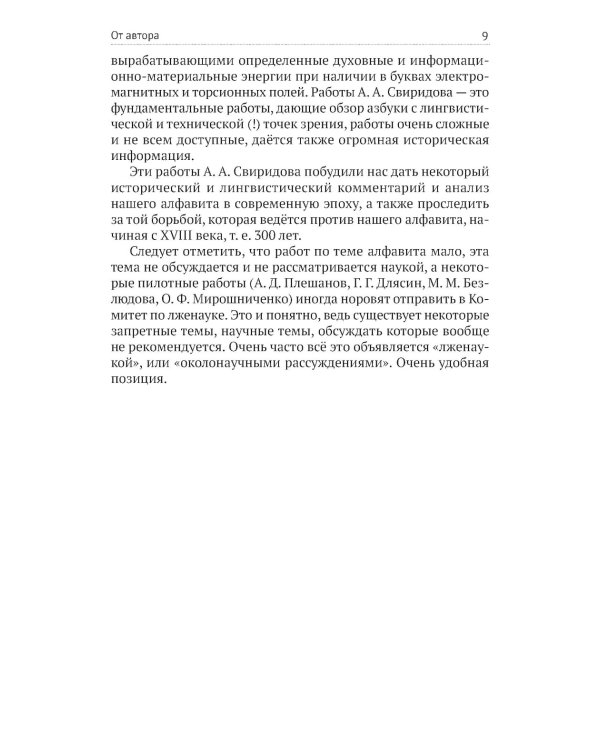 От автора 9

вырабатывающими определенные духовные и информационно-материальные энергии при наличии в буквах электромагнитных и торсионных полей. Работы А. А. Свиридова — это фундаментальные работы, дающие обзор азбуки с лингвистической и технической (!) точек зрения, работы очень сложные и не всем доступные, даётся также огромная историческая информация.

Эти работы А. А. Свиридова побудили нас дать некоторый исторический и лингвистический комментарий и анализ нашего алфавита в современную эпоху, а также проследить за той борьбой, которая ведётся против нашего алфавита, начиная с XVIII века, т. е. 300 лет.

Следует отметить, что работ по теме алфавита мало, эта тема не обсуждается и не рассматривается наукой, а некоторые пилотные работы (А. Д. Плешанов, Г. Г. Длясин, М. М. Безлюдова, О. Ф. Мирошниченко) иногда норовят отправить в Комитет по лженауке. Это и понятно, ведь существует некоторые запретные темы, научные темы, обсуждать которые вообще не рекомендуется. Очень часто всё это объявляется «лженаукой», или «околонаучными рассуждениями». Очень удобная позиция.